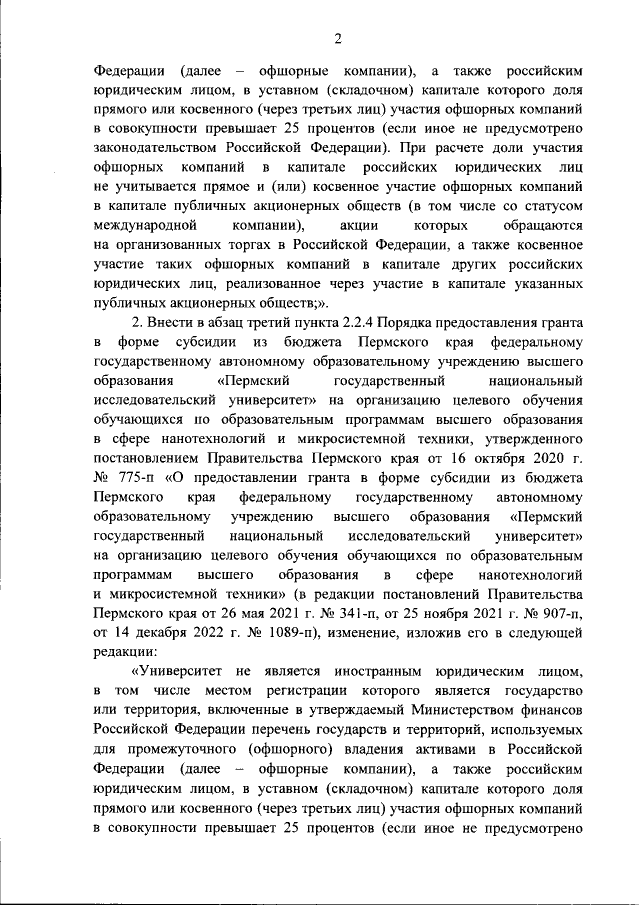 2

Федерации (далее – офшорные компании), а также российским юридическим лицом, в уставном (складочном) капитале которого доля прямого или косвенного (через третьих лиц) участия офшорных компаний в совокупности превышает 25 процентов (если иное не предусмотрено законодательством Российской Федерации). При расчете доли участия офшорных компаний в капитале российских юридических лиц не учитывается прямое и (или) косвенное участие офшорных компаний в капитале публичных акционерных обществ (в том числе со статусом международной компании), акции которых обращаются на организованных торгах в Российской Федерации, а также косвенное участие таких офшорных компаний в капитале других российских юридических лиц, реализованное через участие в капитале указанных публичных акционерных обществ;».

2. Внести в абзац третий пункта 2.2.4 Порядка предоставления гранта в форме субсидии из бюджета Пермского края федеральному государственному автономному образовательному учреждению высшего образования «Пермский государственный национальный исследовательский университет» на организацию целевого обучения обучающихся по образовательным программам высшего образования в сфере нанотехнологий и микросистемной техники, утвержденного постановлением Правительства Пермского края от 16 октября 2020 г. № 775-п «О предоставлении гранта в форме субсидии из бюджета Пермского края федеральному государственному автономному образовательному учреждению высшего образования «Пермский государственный национальный исследовательский университет» на организацию целевого обучения обучающихся по образовательным программам высшего образования в сфере нанотехнологий и микросистемной техники» (в редакции постановлений Правительства Пермского края от 26 мая 2021 г. № 341-п, от 25 ноября 2021 г. № 907-п, от 14 декабря 2022 г. № 1089-п), изменение, изложив его в следующей редакции:

«Университет не является иностранным юридическим лицом, в том числе местом регистрации которого является государство или территория, включенные в утверждаемый Министерством финансов Российской Федерации перечень государств и территорий, используемых для промежуточного (офшорного) владения активами в Российской Федерации (далее – офшорные компании), а также российским юридическим лицом, в уставном (складочном) капитале которого доля прямого или косвенного (через третьих лиц) участия офшорных компаний в совокупности превышает 25 процентов (если иное не предусмотрено